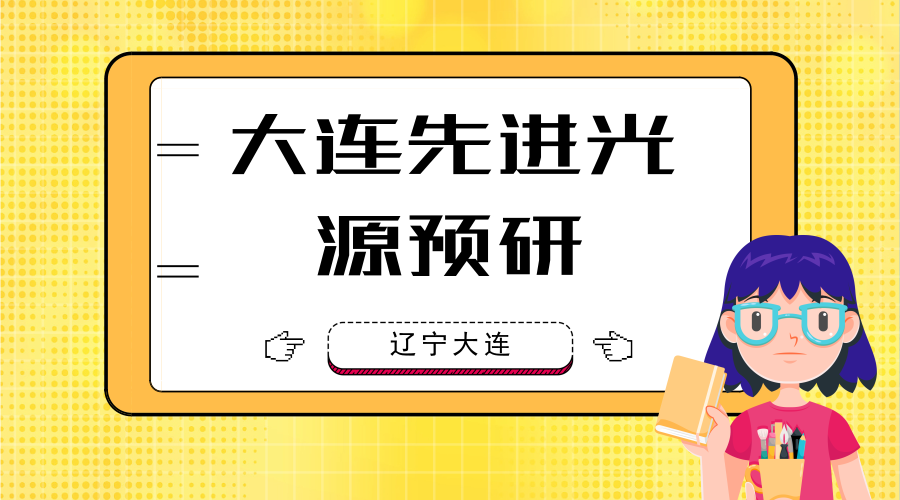 大连先进光源预研

辽宁大连